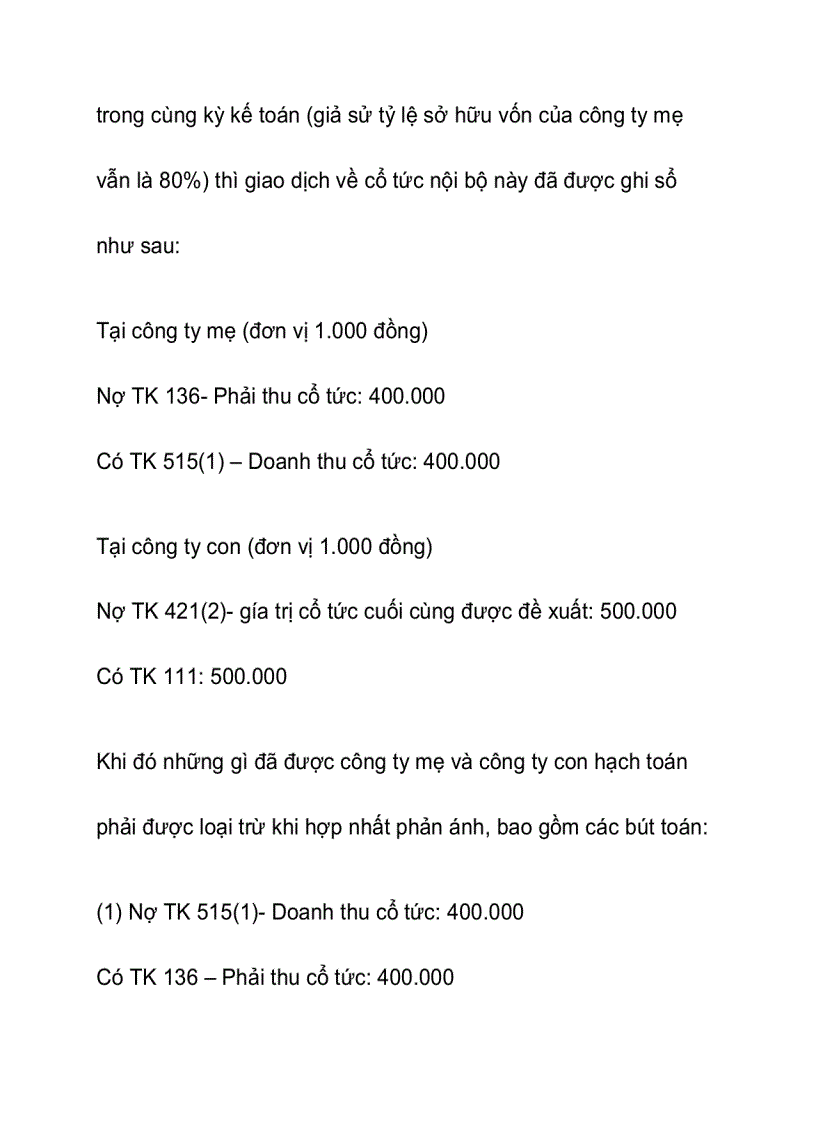 trong cùng kỳ kế toán (giả sử tỷ lệ sở hữu vốn của công ty mẹ vẫn là 80%) thì giao dịch về cổ tức nội bộ này đã được ghi sổ như sau:

Tại công ty mẹ (đơn vị 1.000 đồng)

Nợ TK 136- Phải thu cổ tức: 400.000

Có TK 515(1) – Doanh thu cổ tức: 400.000

Tại công ty con (đơn vị 1.000 đồng)

Nợ TK 421(2)- gía trị cổ tức cuối cùng được đề xuất: 500.000

Có TK 111: 500.000

Khi đó những gì đã được công ty mẹ và công ty con hạch toán phải được loại trừ khi hợp nhất phản ánh, bao gồm các bút toán:

(1) Nợ TK 515(1)- Doanh thu cổ tức: 400.000

Có TK 136 – Phải thu cổ tức: 400.000